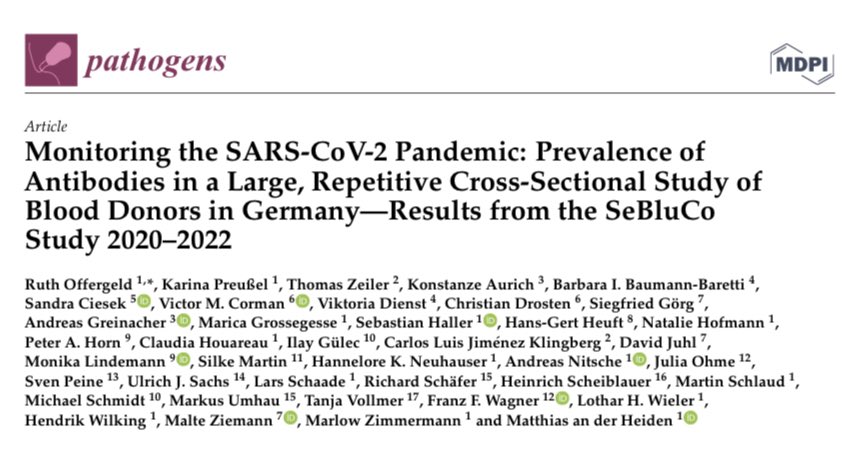 pathogens

MDPI

Article

Monitoring the SARS-CoV-2 Pandemic: Prevalence of Antibodies in a Large, Repetitive Cross-Sectional Study of Blood Donors in Germany—Results from the SeBluCo Study 2020–2022

Ruth Offergeld $^{1,*}$, Karina Preußel $^{1}$, Thomas Zeiler $^{2}$, Konstanze Aurich $^{3}$, Barbara I. Baumann-Baretti $^{4}$, Sandra Ciesek $^{5}$, Victor M. Corman $^{6}$, Viktoria Dienst $^{4}$, Christian Drosten $^{6}$, Siegfried Görg $^{7}$, Andreas Greinacher $^{3}$, Marica Grossegesse $^{1}$, Sebastian Haller $^{1}$, Hans-Gert Heuft $^{8}$, Natalie Hofmann $^{1}$, Peter A. Horn $^{9}$, Claudia Houareau $^{1}$, Ilay Gülec $^{10}$, Carlos Luis Jiménez Klingberg $^{2}$, David Juhl $^{7}$, Monika Lindemann $^{9}$, Silke Martin $^{11}$, Hannelore K. Neuhauser $^{1}$, Andreas Nitsche $^{1}$, Julia Ohme $^{12}$, Sven Peine $^{13}$, Ulrich J. Sachs $^{14}$, Lars Schaade $^{1}$, Richard Schäfer $^{15}$, Heinrich Scheiblauer $^{16}$, Martin Schlaud $^{1}$, Michael Schmidt $^{10}$, Markus Umhau $^{15}$, Tanja Vollmer $^{17}$, Franz F. Wagner $^{12}$, Lothar H. Wieler $^{1}$, Hendrik Wilking $^{1}$, Malte Ziemann $^{7}$, Marlow Zimmermann $^{1}$ and Matthias an der Heiden $^{1}$